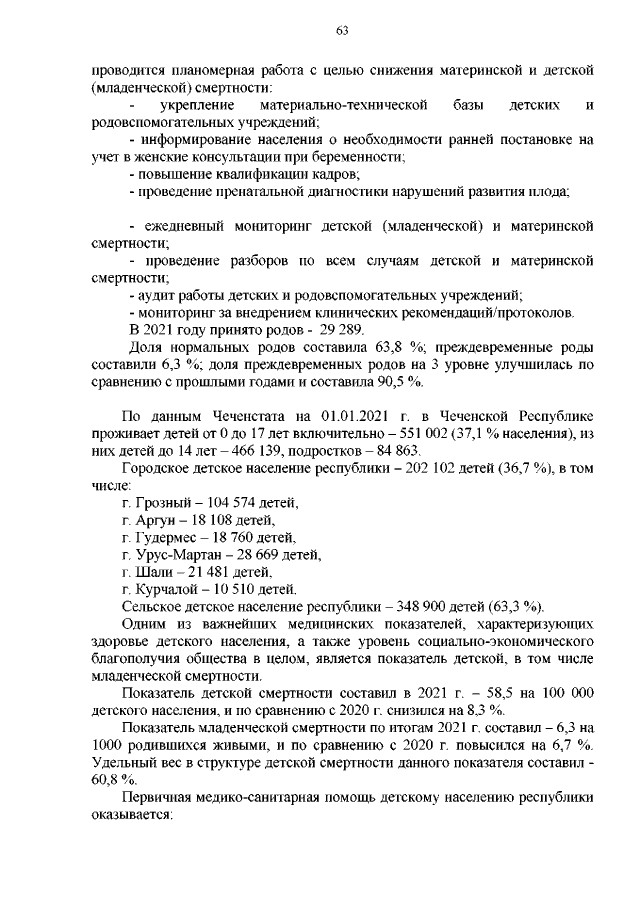 63

проводится планомерная работа с целью снижения материнской и детской (младенческой) смертности:

- укрепление материально-технической базы детских и родовспомогательных учреждений;

- информирование населения о необходимости ранней постановке на учет в женские консультации при беременности;

- повышение квалификации кадров;

- проведение пренатальной диагностики нарушений развития плода;

- ежедневный мониторинг детской (младенческой) и материнской смертности;

- проведение разборов по всем случаям детской и материнской смертности;

- аудит работы детских и родовспомогательных учреждений;

- мониторинг за внедрением клинических рекомендаций/протоколов.

В 2021 году принято родов - 29 289.

Доля нормальных родов составила 63,8 %; преждевременные роды составили 6,3 %; доля преждевременных родов на 3 уровне улучшилась по сравнению с прошлыми годами и составила 90,5 %.

По данным Чеченстата на 01.01.2021 г. в Чеченской Республике проживает детей от 0 до 17 лет включительно – 551 002 (37,1 % населения), из них детей до 14 лет – 466 139, подростков – 84 863.

Городское детское население республики – 202 102 детей (36,7 %), в том числе:

г. Грозный – 104 574 детей,

г. Аргун – 18 108 детей,

г. Гудермес – 18 760 детей,

г. Урус-Мартан – 28 669 детей,

г. Шали – 21 481 детей,

г. Курчалой – 10 510 детей.

Сельское детское население республики – 348 900 детей (63,3 %).

Одним из важнейших медицинских показателей, характеризующих здоровье детского населения, а также уровень социально-экономического благополучия общества в целом, является показатель детской, в том числе младенческой смертности.

Показатель детской смертности составил в 2021 г. – 58,5 на 100 000 детского населения, и по сравнению с 2020 г. снизился на 8,3 %.

Показатель младенческой смертности по итогам 2021 г. составил – 6,3 на 1000 родившихся живыми, и по сравнению с 2020 г. повысился на 6,7 %. Удельный вес в структуре детской смертности данного показателя составил - 60,8 %.

Первичная медико-санитарная помощь детскому населению республики оказывается: